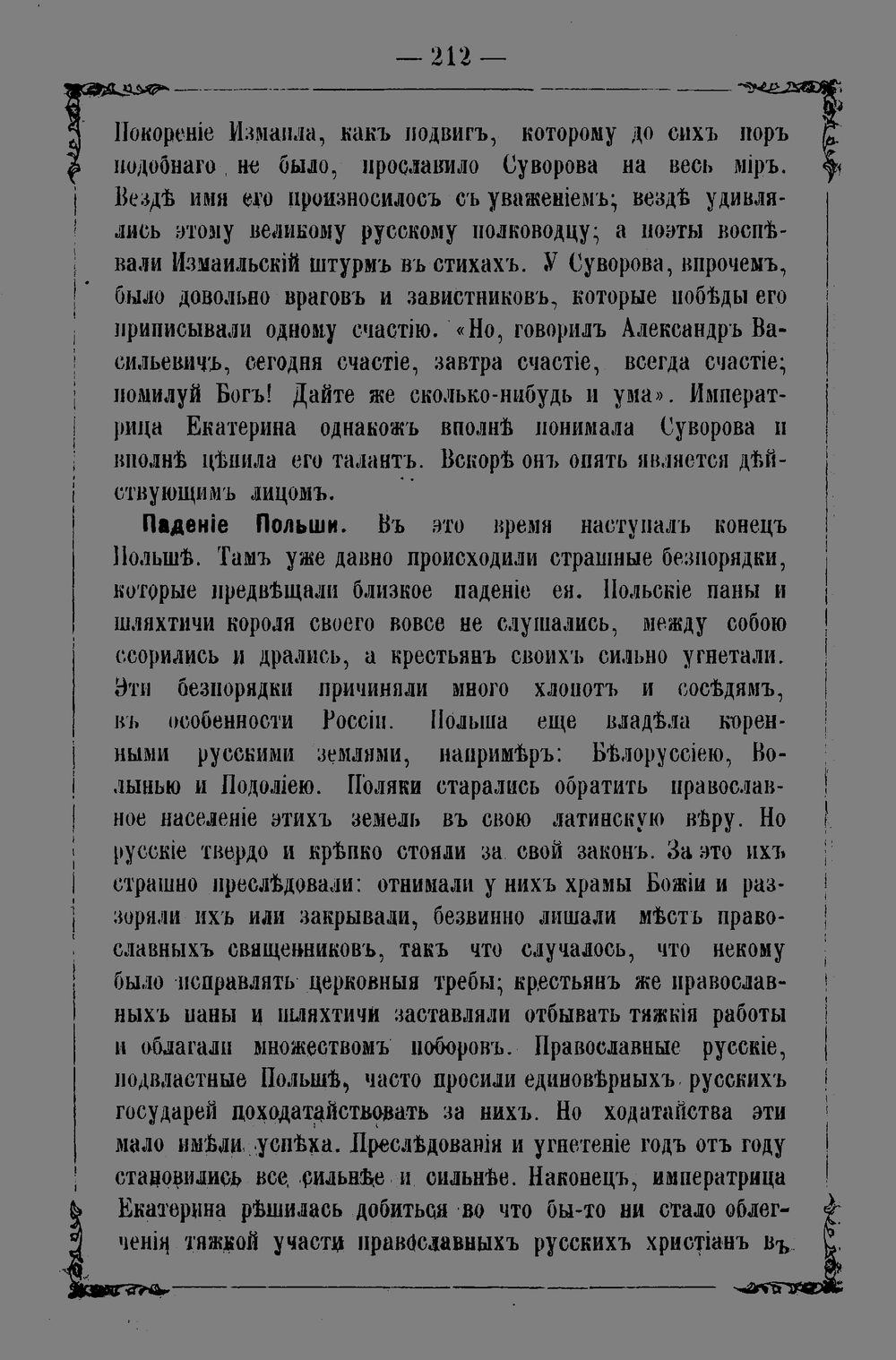 — 212 —

Покореніе Измаила, какъ подвигъ, которому до сихъ поръ подобнаго не было, прославило Суворова на весь міръ. Вездѣ имя его произносилось съ уваженіемъ; вездѣ удивлялись этому великому русскому полководцу; а поэты воспѣвали Измаильскій штурмъ въ стихахъ. У Суворова, впрочемъ, было довольно враговъ и завистниковъ, которые побѣды его приписывали одному счастію. «Но, говорилъ Александръ Васильевичъ, сегодня счастіе, завтра счастіе, всегда счастіе; помилуй Богъ! Дайте же сколько-нибудь и ума». Императрица Екатерина однакожъ вполнѣ понимала Суворова и вполнѣ цѣнила его талантъ. Вскорѣ онъ опять является дѣйствующимъ лицомъ.

Паденіе Польши. Въ это время наступалъ конецъ Польшѣ. Тамъ уже давно происходили страшные безпорядки, которые предвѣщали близкое паденіе ея. Польскіе паны и шляхтичи короля своего вовсе не слушались, между собою ссорились и дрались, а крестьянъ своихъ сильно угнетали. Эти безпорядки причиняли много хлопотъ и сосѣдямъ, въ особенности Россіи. Польша еще владѣла коренными русскими землями, напримѣръ: Бѣлоруссіею, Волынью и Подоліею. Поляки старались обратить православное населеніе этихъ земель въ свою латинскую вѣру. Но русскіе твердо и крѣпко стояли за свой законъ. За это ихъ страшно преслѣдовали: отнимали у нихъ храмы Божіи и раззоряли ихъ или закрывали, безвинно лишали мѣстъ православныхъ священниковъ, такъ что случалось, что некому было исправлять церковныя требы; крестьянъ же православныхъ паны и шляхтичи заставляли отбывать тяжкія работы и облагали множествомъ поборовъ. Православные русскіе, подвластные Польшѣ, часто просили единовѣрныхъ русскихъ государей походатайствовать за нихъ. Но ходатайства эти мало имѣли успѣха. Преслѣдованія и угнетеніе годъ отъ году становились все сильнѣе и сильнѣе. Наконецъ, императрица Екатерина рѣшилась добиться во что бы-то ни стало облегченія тяжкой участи православныхъ русскихъ христіанъ въ